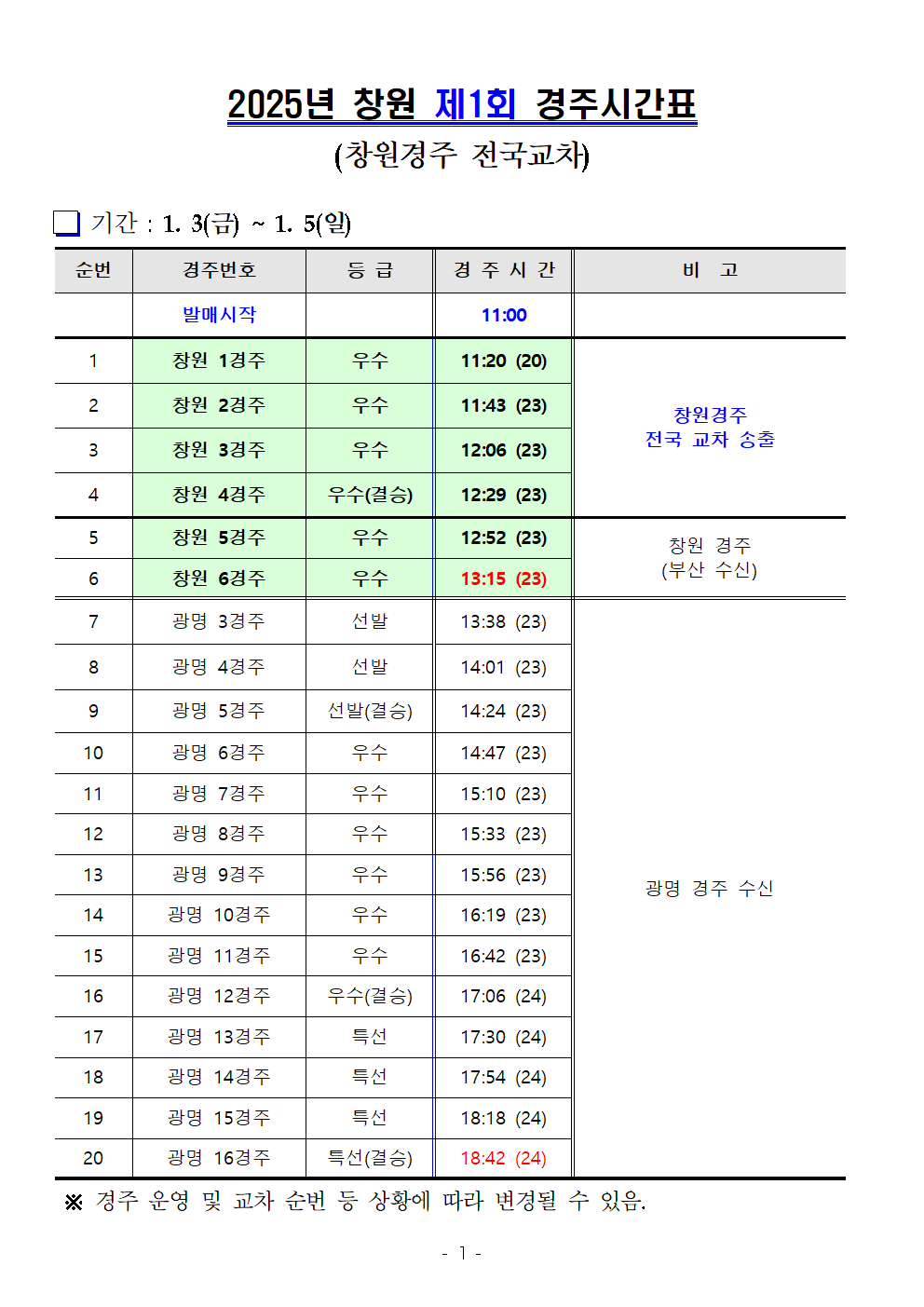 2025년 창원 제1회 경주시간표

(창원경주 전국교차)

☐ 기간 : 1. 3(금) ~ 1. 5(일)

| 순번 | 경주번호 | 등 급 | 경 주 시 간 | 비 고 |
|---|---|---|---|---|
| | 발매시작 | | 11:00 | |
| 1 | 창원 1경주 | 우수 | 11:20 (20) | 창원경주 전국 교차 송출 |
| 2 | 창원 2경주 | 우수 | 11:43 (23) | |
| 3 | 창원 3경주 | 우수 | 12:06 (23) | |
| 4 | 창원 4경주 | 우수(결승) | 12:29 (23) | |
| 5 | 창원 5경주 | 우수 | 12:52 (23) | 창원 경주 (부산 수신) |
| 6 | 창원 6경주 | 우수 | 13:15 (23) | |
| 7 | 광명 3경주 | 선발 | 13:38 (23) | 광명 경주 수신 |
| 8 | 광명 4경주 | 선발 | 14:01 (23) | |
| 9 | 광명 5경주 | 선발(결승) | 14:24 (23) | |
| 10 | 광명 6경주 | 우수 | 14:47 (23) | |
| 11 | 광명 7경주 | 우수 | 15:10 (23) | |
| 12 | 광명 8경주 | 우수 | 15:33 (23) | |
| 13 | 광명 9경주 | 우수 | 15:56 (23) | |
| 14 | 광명 10경주 | 우수 | 16:19 (23) | |
| 15 | 광명 11경주 | 우수 | 16:42 (23) | |
| 16 | 광명 12경주 | 우수(결승) | 17:06 (24) | |
| 17 | 광명 13경주 | 특선 | 17:30 (24) | |
| 18 | 광명 14경주 | 특선 | 17:54 (24) | |
| 19 | 광명 15경주 | 특선 | 18:18 (24) | |
| 20 | 광명 16경주 | 특선(결승) | 18:42 (24) | |

※ 경주 운영 및 교차 순번 등 상황에 따라 변경될 수 있음.

- 1 -